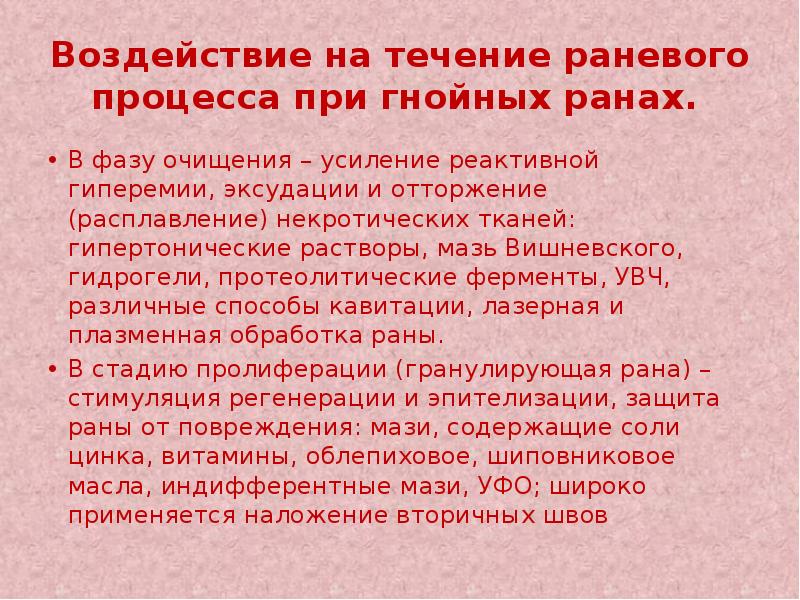 Воздействие на течение раневого процесса при гнойных ранах.

• В фазу очищения – усиление реактивной гиперемии, эксудации и отторжение (расплавление) некротических тканей: гипертонические растворы, мазь Вишневского, гидрогели, протеолитические ферменты, УВЧ, различные способы кавитации, лазерная и плазменная обработка раны.

• В стадию пролиферации (гранулирующая рана) – стимуляция регенерации и эпителизации, защита раны от повреждения: мази, содержащие соли цинка, витамины, облепиховое, шиповниковое масла, индифферентные мази, УФО; широко применяется наложение вторичных швов